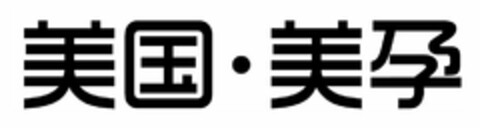 美国·美孕